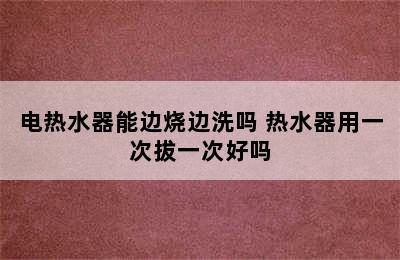 电热水器能边烧边洗吗 热水器用一次拔一次好吗